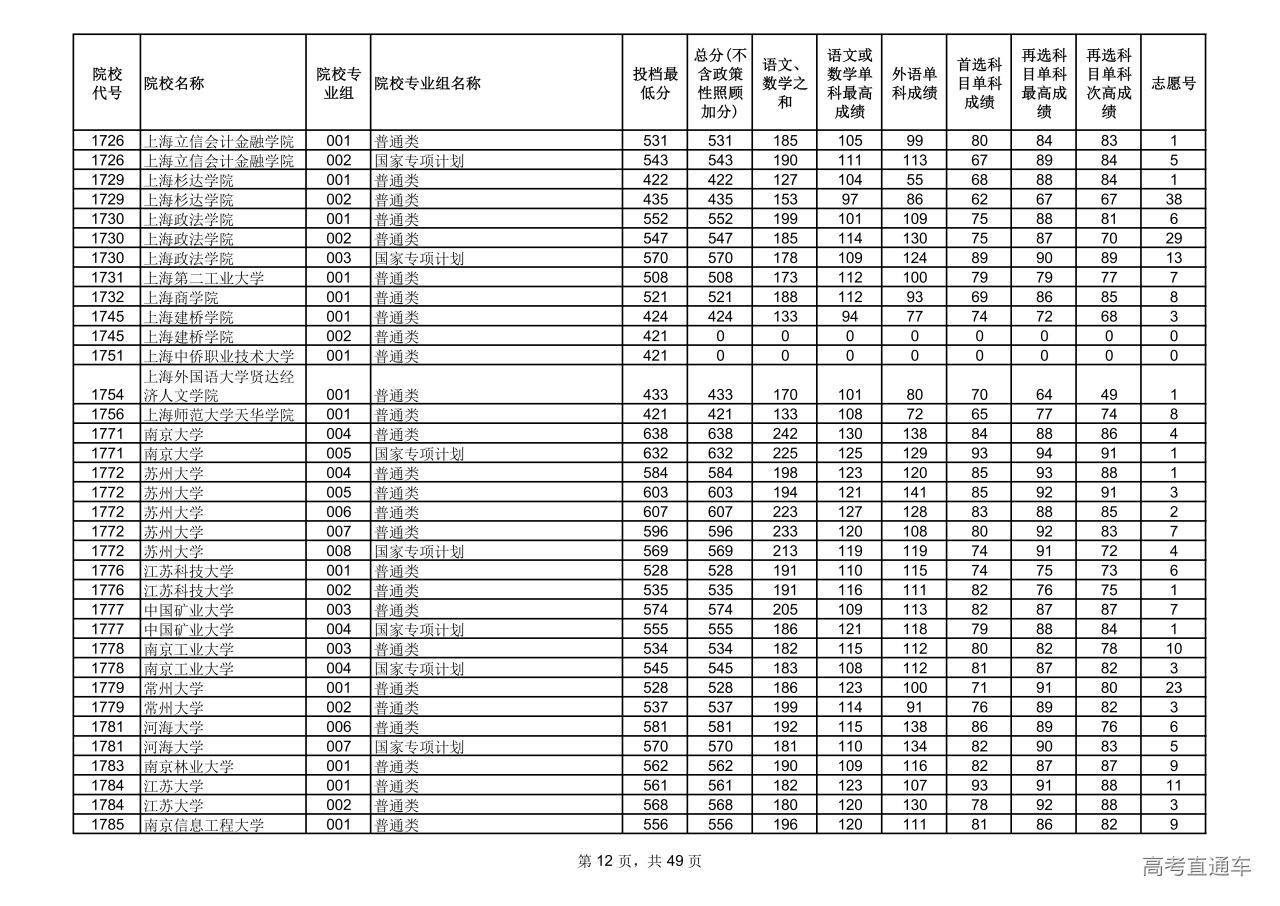 | 院校代号 | 院校名称 | 院校专业组 | 院校专业组名称 | 投档最低分 | 总分(不含政策性照顾加分) | 语文、数学之和 | 语文或数学单科最高成绩 | 外语单科成绩 | 首选科目单科成绩 | 再选科目单科最高成绩 | 再选科目单科次高成绩 | 志愿号 |
|---|---|---|---|---|---|---|---|---|---|---|---|---|
| 1726 | 上海立信会计金融学院 | 001 | 普通类 | 531 | 531 | 185 | 105 | 99 | 80 | 84 | 83 | 1 |
| 1726 | 上海立信会计金融学院 | 002 | 国家专项计划 | 543 | 543 | 190 | 111 | 113 | 67 | 89 | 84 | 5 |
| 1729 | 上海杉达学院 | 001 | 普通类 | 422 | 422 | 127 | 104 | 55 | 68 | 88 | 84 | 1 |
| 1729 | 上海杉达学院 | 002 | 普通类 | 435 | 435 | 153 | 97 | 86 | 62 | 67 | 67 | 38 |
| 1730 | 上海政法学院 | 001 | 普通类 | 552 | 552 | 199 | 101 | 109 | 75 | 88 | 81 | 6 |
| 1730 | 上海政法学院 | 002 | 普通类 | 547 | 547 | 185 | 114 | 130 | 75 | 87 | 70 | 29 |
| 1730 | 上海政法学院 | 003 | 国家专项计划 | 570 | 570 | 178 | 109 | 124 | 89 | 90 | 89 | 13 |
| 1731 | 上海第二工业大学 | 001 | 普通类 | 508 | 508 | 173 | 112 | 100 | 79 | 79 | 77 | 7 |
| 1732 | 上海商学院 | 001 | 普通类 | 521 | 521 | 188 | 112 | 93 | 69 | 86 | 85 | 8 |
| 1745 | 上海建桥学院 | 001 | 普通类 | 424 | 424 | 133 | 94 | 77 | 74 | 72 | 68 | 3 |
| 1745 | 上海建桥学院 | 002 | 普通类 | 421 | 0 | 0 | 0 | 0 | 0 | 0 | 0 | 0 |
| 1751 | 上海中侨职业技术大学 | 001 | 普通类 | 421 | 0 | 0 | 0 | 0 | 0 | 0 | 0 | 0 |
| 1754 | 上海外国语大学贤达经济人文学院 | 001 | 普通类 | 433 | 433 | 170 | 101 | 80 | 70 | 64 | 49 | 1 |
| 1756 | 上海师范大学天华学院 | 001 | 普通类 | 421 | 421 | 133 | 108 | 72 | 65 | 77 | 74 | 8 |
| 1771 | 南京大学 | 004 | 普通类 | 638 | 638 | 242 | 130 | 138 | 84 | 88 | 86 | 4 |
| 1771 | 南京大学 | 005 | 国家专项计划 | 632 | 632 | 225 | 125 | 129 | 93 | 94 | 91 | 1 |
| 1772 | 苏州大学 | 004 | 普通类 | 584 | 584 | 198 | 123 | 120 | 85 | 93 | 88 | 1 |
| 1772 | 苏州大学 | 005 | 普通类 | 603 | 603 | 194 | 121 | 141 | 85 | 92 | 91 | 3 |
| 1772 | 苏州大学 | 006 | 普通类 | 607 | 607 | 223 | 127 | 128 | 83 | 88 | 85 | 2 |
| 1772 | 苏州大学 | 007 | 普通类 | 596 | 596 | 233 | 120 | 108 | 80 | 92 | 83 | 7 |
| 1772 | 苏州大学 | 008 | 国家专项计划 | 569 | 569 | 213 | 119 | 119 | 74 | 91 | 72 | 4 |
| 1776 | 江苏科技大学 | 001 | 普通类 | 528 | 528 | 191 | 110 | 115 | 74 | 75 | 73 | 6 |
| 1776 | 江苏科技大学 | 002 | 普通类 | 535 | 535 | 191 | 116 | 111 | 82 | 76 | 75 | 1 |
| 1777 | 中国矿业大学 | 003 | 普通类 | 574 | 574 | 205 | 109 | 113 | 82 | 87 | 87 | 7 |
| 1777 | 中国矿业大学 | 004 | 国家专项计划 | 555 | 555 | 186 | 121 | 118 | 79 | 88 | 84 | 1 |
| 1778 | 南京工业大学 | 003 | 普通类 | 534 | 534 | 182 | 115 | 112 | 80 | 82 | 78 | 10 |
| 1778 | 南京工业大学 | 004 | 国家专项计划 | 545 | 545 | 183 | 108 | 112 | 81 | 87 | 82 | 3 |
| 1779 | 常州大学 | 001 | 普通类 | 528 | 528 | 186 | 123 | 100 | 71 | 91 | 80 | 23 |
| 1779 | 常州大学 | 002 | 普通类 | 537 | 537 | 199 | 114 | 91 | 76 | 89 | 82 | 3 |
| 1781 | 河海大学 | 006 | 普通类 | 581 | 581 | 192 | 115 | 138 | 86 | 89 | 76 | 6 |
| 1781 | 河海大学 | 007 | 国家专项计划 | 570 | 570 | 181 | 110 | 134 | 82 | 90 | 83 | 5 |
| 1783 | 南京林业大学 | 001 | 普通类 | 562 | 562 | 190 | 109 | 116 | 82 | 87 | 87 | 9 |
| 1784 | 江苏大学 | 001 | 普通类 | 561 | 561 | 182 | 123 | 107 | 93 | 91 | 88 | 11 |
| 1784 | 江苏大学 | 002 | 普通类 | 568 | 568 | 180 | 120 | 130 | 78 | 92 | 88 | 3 |
| 1785 | 南京信息工程大学 | 001 | 普通类 | 556 | 556 | 196 | 120 | 111 | 81 | 86 | 82 | 9 |

第 12 页，共 49 页

高考直通车